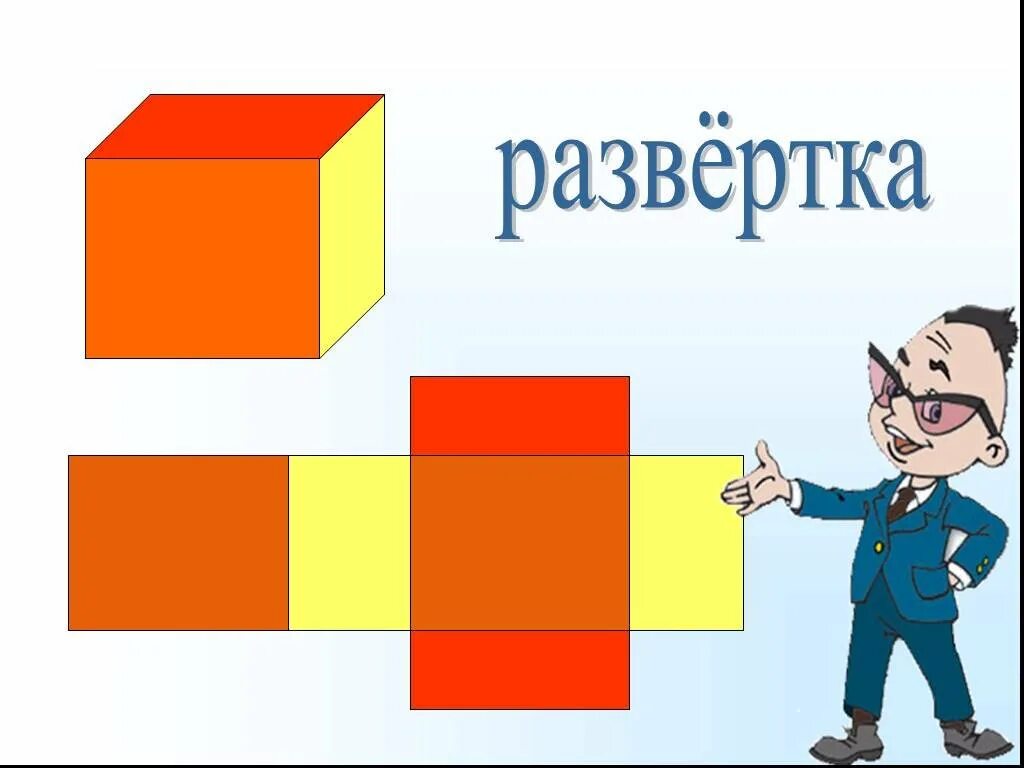 развёртка